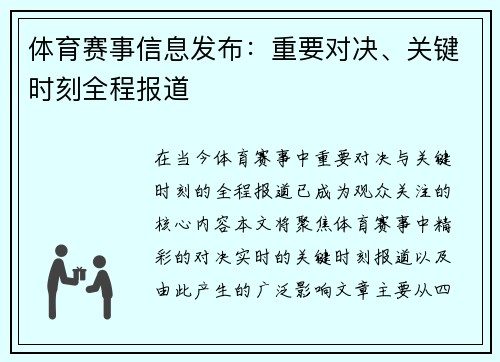 体育赛事信息发布：重要对决、关键时刻全程报道

在当今体育赛事中重要对决与关键时刻的全程报道已成为观众关注的核心内容本文将聚焦体育赛事中精彩的对决实时的关键时刻报道以及由此产生的广泛影响文章主要从四